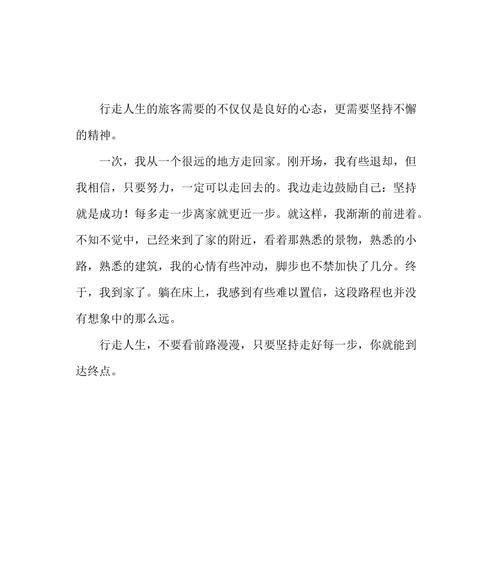 行走人生的旅客需要的不仅仅是良好的心态，更需要坚持不懈的精神。

一次，我从一个很远的地方走回家。刚开场，我有些退却，但我相信，只要努力，一定可以走回去的。我边走边鼓励自己：坚持就是成功！每多走一步离家就更近一步。就这样，我渐渐的前进着。不知不觉中，已经来到了家的附近，看着那熟悉的景物，熟悉的小路，熟悉的建筑，我的心情有些冲动，脚步也不禁加快了几分。终于，我到家了。躺在床上，我感到有些难以置信，这段路程也并没有想象中的那么远。

行走人生，不要看前路漫漫，只要坚持走好每一步，你就能到达终点。